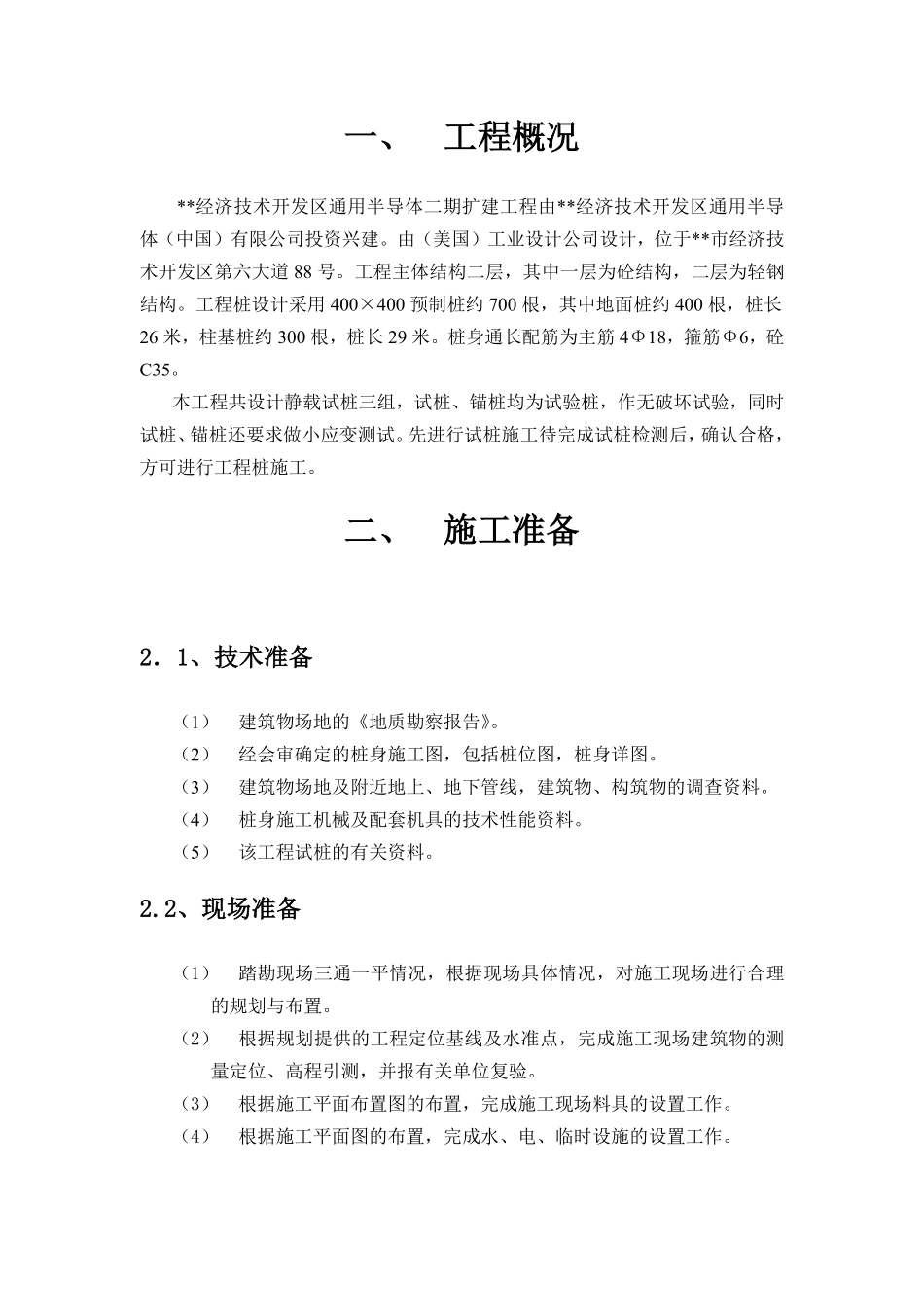 一、　工程概况

**经济技术开发区通用半导体二期扩建工程由**经济技术开发区通用半导体（中国）有限公司投资兴建。由（美国）工业设计公司设计，位于**市经济技术开发区第六大道 88 号。工程主体结构二层，其中一层为砼结构，二层为轻钢结构。工程桩设计采用 400×400 预制桩约 700 根，其中地面桩约 400 根，桩长 26 米，柱基桩约 300 根，桩长 29 米。桩身通长配筋为主筋 4Φ18，箍筋Φ6，砼 C35。

本工程共设计静载试桩三组，试桩、锚桩均为试验桩，作无破坏试验，同时试桩、锚桩还要求做小应变测试。先进行试桩施工待完成试桩检测后，确认合格，方可进行工程桩施工。

二、　施工准备

2．1、技术准备

（1）　建筑物场地的《地质勘察报告》。
（2）　经会审确定的桩身施工图，包括桩位图，桩身详图。
（3）　建筑物场地及附近地上、地下管线，建筑物、构筑物的调查资料。
（4）　桩身施工机械及配套机具的技术性能资料。
（5）　该工程试桩的有关资料。

2.2、现场准备

（1）　踏勘现场三通一平情况，根据现场具体情况，对施工现场进行合理的规划与布置。
（2）　根据规划提供的工程定位基线及水准点，完成施工现场建筑物的测量定位、高程引测，并报有关单位复验。
（3）　根据施工平面布置图的布置，完成施工现场料具的设置工作。
（4）　根据施工平面图的布置，完成水、电、临时设施的设置工作。